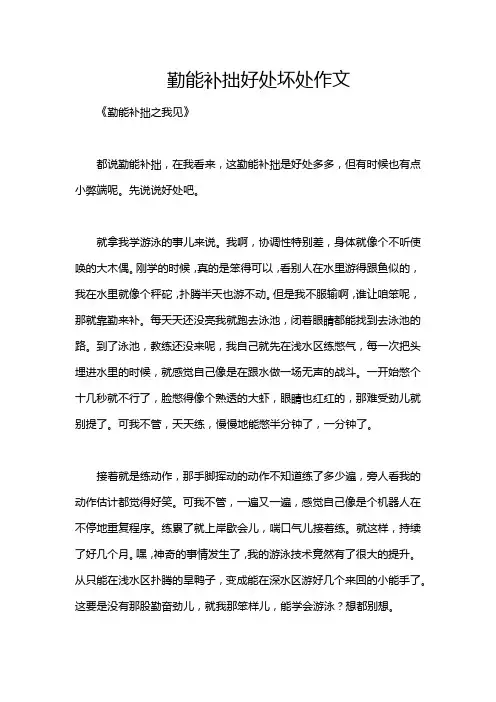 勤能补拙好处坏处作文

《勤能补拙之我见》

都说勤能补拙，在我看来，这勤能补拙是好处多多，但有时候也有点小弊端呢。先说说好处吧。

就拿我学游泳的事儿来说。我啊，协调性特别差，身体就像个不听使唤的大木偶。刚学的时候，真的是笨得可以，看别人在水里游得跟鱼似的，我在水里就像个秤砣，扑腾半天也游不动。但是我不服输啊，谁让咱笨呢，那就靠勤来补。每天天还没亮我就跑去泳池，闭着眼睛都能找到去泳池的路。到了泳池，教练还没来呢，我自己就先在浅水区练憋气，每一次把头埋进水里的时候，就感觉自己像是在跟水做一场无声的战斗。一开始憋个十几秒就不行了，脸憋得像个熟透的大虾，眼睛也红红的，那难受劲儿就别提了。可我不管，天天练，慢慢地能憋半分钟了，一分钟了。

接着就是练动作，那手脚挥动的动作不知道练了多少遍，旁人看我的动作估计都觉得好笑。可我不管，一遍又一遍，感觉自己像是个机器人在不停地重复程序。练累了就上岸歇会儿，喘口气儿接着练。就这样，持续了好几个月。嘿，神奇的事情发生了，我的游泳技术竟然有了很大的提升。从只能在浅水区扑腾的旱鸭子，变成能在深水区游好几个来回的小能手了。这要是没有那股勤奋劲儿，就我那笨样儿，能学会游泳？想都别想。